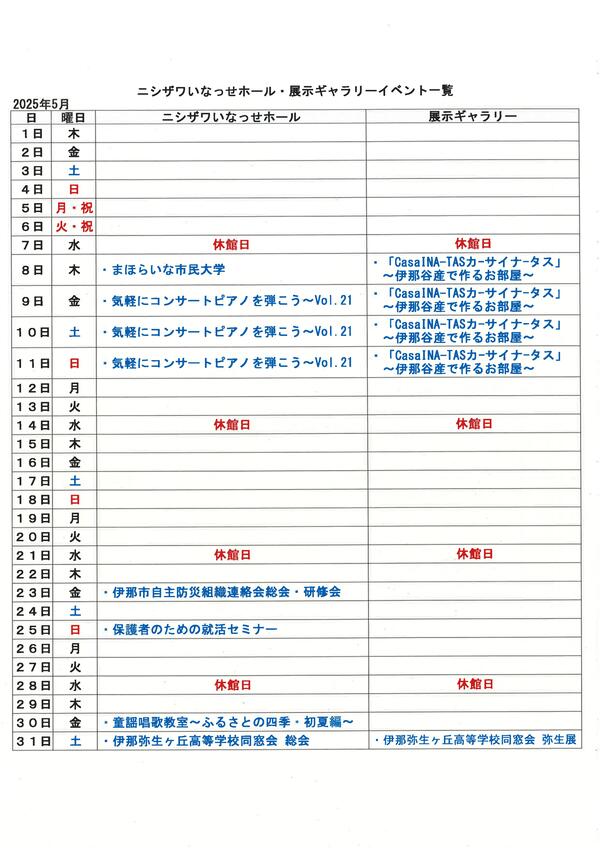 ニシザワいなっせホール・展示ギャラリーイベント一覧

2025年5月

| 日 | 曜日 | ニシザワいなっせホール | 展示ギャラリー |
|---|---|---|---|
| 1日 | 木 | | |
| 2日 | 金 | | |
| 3日 | 土 | | |
| 4日 | 日 | | |
| 5日 | 月・祝 | | |
| 6日 | 火・祝 | | |
| 7日 | 水 | 休館日 | 休館日 |
| 8日 | 木 | ・まほらいな市民大学 | ・「CasaINA-TASカーサイナータス」～伊那谷産で作るお部屋～ |
| 9日 | 金 | ・気軽にコンサートピアノを弾こう～Vol.21 | ・「CasaINA-TASカーサイナータス」～伊那谷産で作るお部屋～ |
| 10日 | 土 | ・気軽にコンサートピアノを弾こう～Vol.21 | ・「CasaINA-TASカーサイナータス」～伊那谷産で作るお部屋～ |
| 11日 | 日 | ・気軽にコンサートピアノを弾こう～Vol.21 | ・「CasaINA-TASカーサイナータス」～伊那谷産で作るお部屋～ |
| 12日 | 月 | | |
| 13日 | 火 | | |
| 14日 | 水 | 休館日 | 休館日 |
| 15日 | 木 | | |
| 16日 | 金 | | |
| 17日 | 土 | | |
| 18日 | 日 | | |
| 19日 | 月 | | |
| 20日 | 火 | | |
| 21日 | 水 | 休館日 | 休館日 |
| 22日 | 木 | | |
| 23日 | 金 | ・伊那市自主防災組織連絡会総会・研修会 | |
| 24日 | 土 | | |
| 25日 | 日 | ・保護者のための就活セミナー | |
| 26日 | 月 | | |
| 27日 | 火 | | |
| 28日 | 水 | 休館日 | 休館日 |
| 29日 | 木 | | |
| 30日 | 金 | ・童謡唱歌教室～ふるさとの四季・初夏編～ | |
| 31日 | 土 | ・伊那弥生ヶ丘高等学校同窓会 総会 | ・伊那弥生ヶ丘高等学校同窓会 弥生展 |